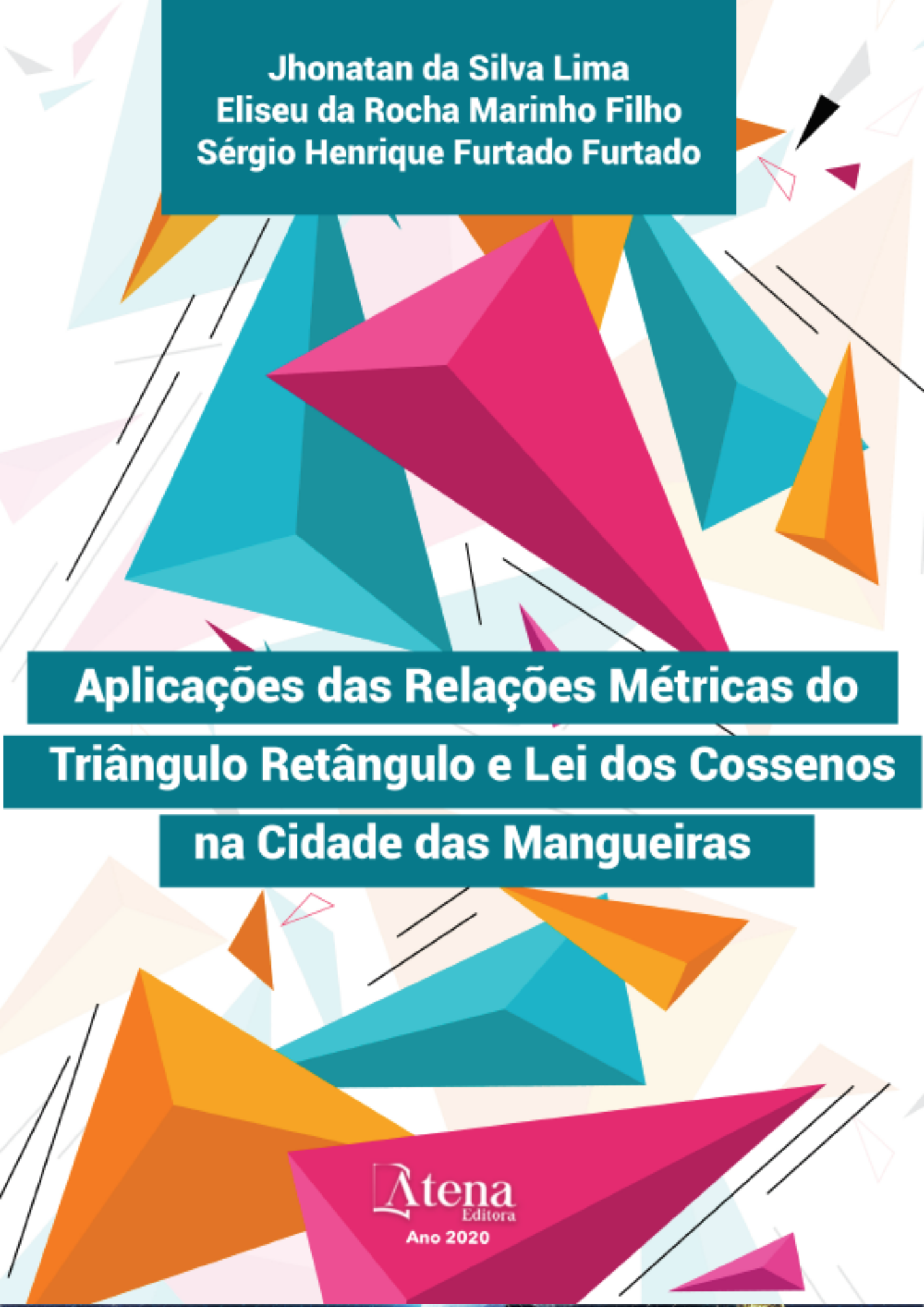 Jhonatan da Silva Lima
Eliseu da Rocha Marinho Filho
Sérgio Henrique Furtado Furtado

Aplicações das Relações Métricas do Triângulo Retângulo e Lei dos Cossenos na Cidade das Mangueiras

Atena
Editora
Ano 2020